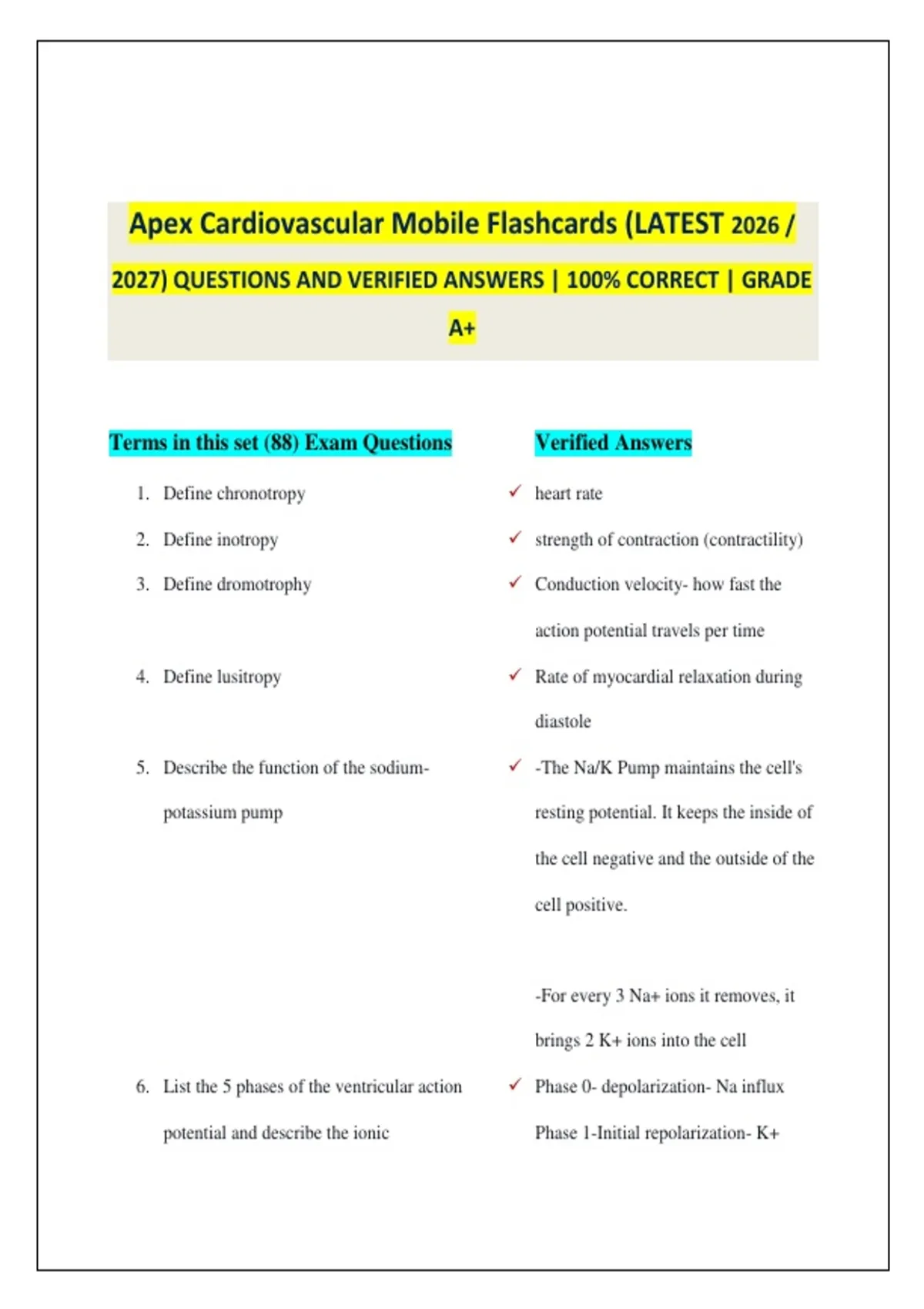 Apex Cardiovascular Mobile Flashcards (LATEST 2026 / 2027) QUESTIONS AND VERIFIED ANSWERS | 100% CORRECT | GRADE A+

Terms in this set (88) Exam Questions

1. Define chronotropy

2. Define inotropy

3. Define dromotrophy

4. Define lusitropy

5. Describe the function of the sodium-potassium pump

6. List the 5 phases of the ventricular action potential and describe the ionic

Verified Answers

✓ heart rate

✓ strength of contraction (contractility)

✓ Conduction velocity- how fast the action potential travels per time

✓ Rate of myocardial relaxation during diastole

✓ -The Na/K Pump maintains the cell's resting potential. It keeps the inside of the cell negative and the outside of the cell positive.

-For every 3 Na+ ions it removes, it brings 2 K+ ions into the cell

✓ Phase 0- depolarization- Na influx
Phase 1-Initial repolarization- K+